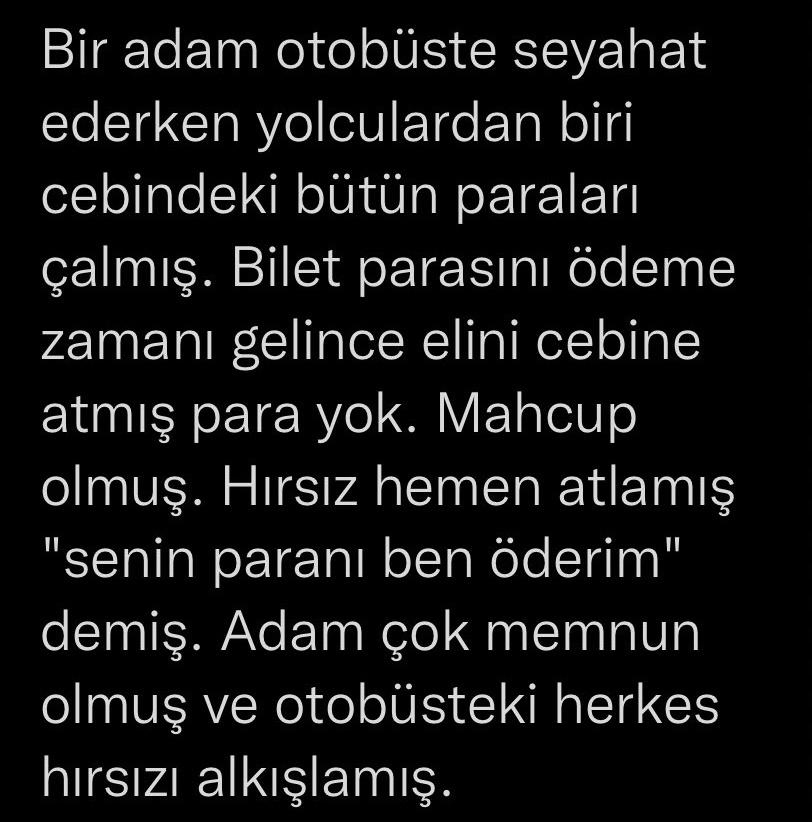 Bir adam otobüste seyahat ederken yolculardan biri cebindeki bütün paraları çalmış. Bilet parasını ödeme zamanı gelince elini cebine atmış para yok. Mahcup olmuş. Hırsız hemen atlamış "senin paranı ben öderim" demiş. Adam çok memnun olmuş ve otobüsteki herkes hırsızı alkışlamış.